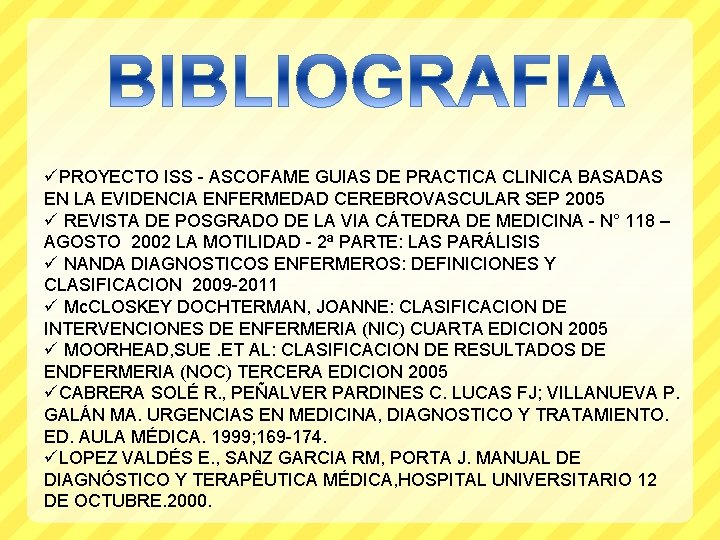 BIBLIOGRAFIA

✓PROYECTO ISS - ASCOFAME GUIAS DE PRACTICA CLINICA BASADAS EN LA EVIDENCIA ENFERMEDAD CEREBROVASCULAR SEP 2005
✓ REVISTA DE POSGRADO DE LA VIA CÁTEDRA DE MEDICINA - N° 118 – AGOSTO 2002 LA MOTILIDAD - 2ª PARTE: LAS PARÁLISIS
✓ NANDA DIAGNOSTICOS ENFERMEROS: DEFINICIONES Y CLASIFICACION 2009-2011
✓ McCLOSKEY DOCHTERMAN, JOANNE: CLASIFICACION DE INTERVENCIONES DE ENFERMERIA (NIC) CUARTA EDICION 2005
✓ MOORHEAD,SUE .ET AL: CLASIFICACION DE RESULTADOS DE ENDFERMERIA (NOC) TERCERA EDICION 2005
✓CABRERA SOLÉ R., PEÑALVER PARDINES C. LUCAS FJ; VILLANUEVA P. GALÁN MA. URGENCIAS EN MEDICINA, DIAGNOSTICO Y TRATAMIENTO. ED. AULA MÉDICA. 1999;169-174.
✓LOPEZ VALDÉS E., SANZ GARCIA RM, PORTA J. MANUAL DE DIAGNÓSTICO Y TERAPÊUTICA MÉDICA,HOSPITAL UNIVERSITARIO 12 DE OCTUBRE.2000.